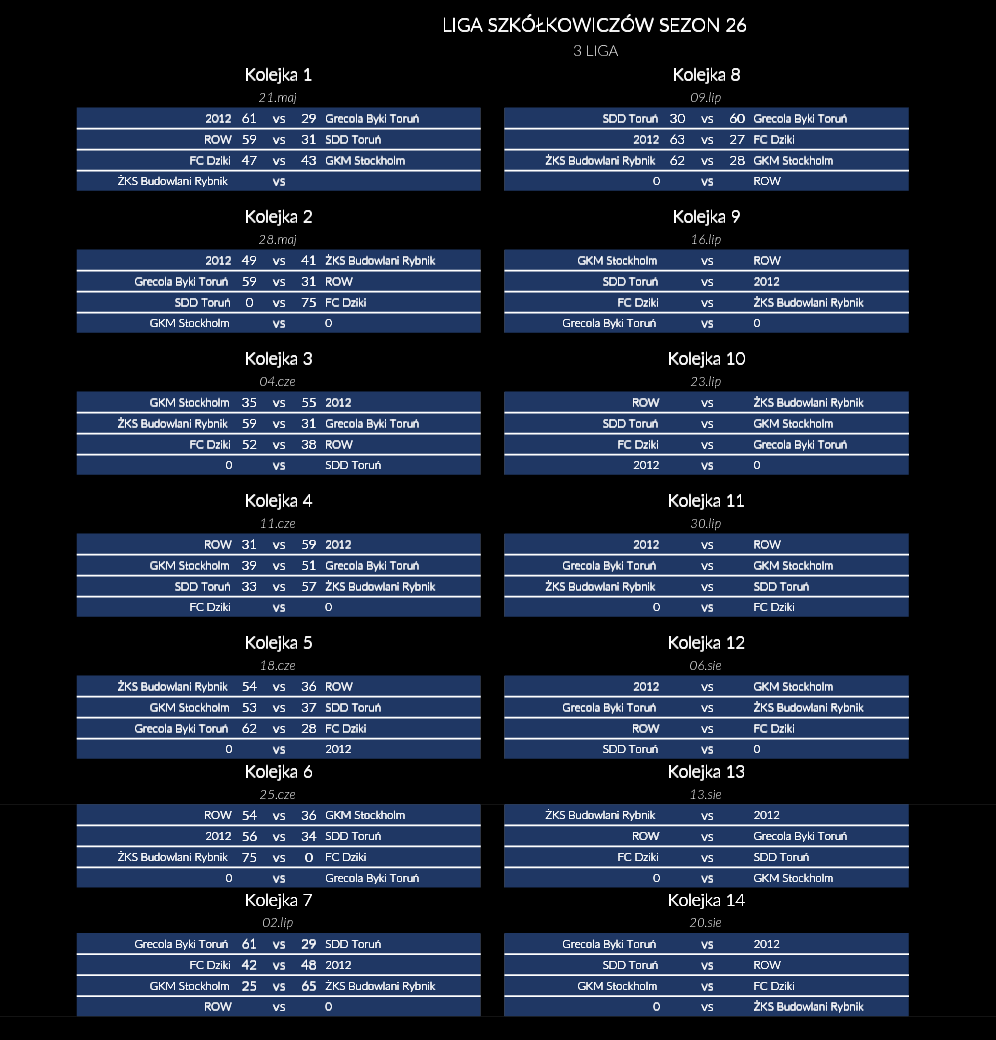 LIGA SZKÓŁKOWICZÓW SEZON 26
3 LIGA

Kolejka 1
21.maj

| | | | | |
|---|---|---|---|---|
| 2012 | 61 | vs | 29 | Grecola Byki Toruń |
| ROW | 59 | vs | 31 | SDD Toruń |
| FC Dziki | 47 | vs | 43 | GKM Stockholm |
| ŻKS Budowlani Rybnik | | vs | | |

Kolejka 2
28.maj

| | | | | |
|---|---|---|---|---|
| 2012 | 49 | vs | 41 | ŻKS Budowlani Rybnik |
| Grecola Byki Toruń | 59 | vs | 31 | ROW |
| SDD Toruń | 0 | vs | 75 | FC Dziki |
| GKM Stockholm | | vs | | 0 |

Kolejka 3
04.cze

| | | | | |
|---|---|---|---|---|
| GKM Stockholm | 35 | vs | 55 | 2012 |
| ŻKS Budowlani Rybnik | 59 | vs | 31 | Grecola Byki Toruń |
| FC Dziki | 52 | vs | 38 | ROW |
| 0 | | vs | | SDD Toruń |

Kolejka 4
11.cze

| | | | | |
|---|---|---|---|---|
| ROW | 31 | vs | 59 | 2012 |
| GKM Stockholm | 39 | vs | 51 | Grecola Byki Toruń |
| SDD Toruń | 33 | vs | 57 | ŻKS Budowlani Rybnik |
| FC Dziki | | vs | | 0 |

Kolejka 5
18.cze

| | | | | |
|---|---|---|---|---|
| ŻKS Budowlani Rybnik | 54 | vs | 36 | ROW |
| GKM Stockholm | 53 | vs | 37 | SDD Toruń |
| Grecola Byki Toruń | 62 | vs | 28 | FC Dziki |
| 0 | | vs | | 2012 |

Kolejka 6
25.cze

| | | | | |
|---|---|---|---|---|
| ROW | 54 | vs | 36 | GKM Stockholm |
| 2012 | 56 | vs | 34 | SDD Toruń |
| ŻKS Budowlani Rybnik | 75 | vs | 0 | FC Dziki |
| 0 | | vs | | Grecola Byki Toruń |

Kolejka 7
02.lip

| | | | | |
|---|---|---|---|---|
| Grecola Byki Toruń | 61 | vs | 29 | SDD Toruń |
| FC Dziki | 42 | vs | 48 | 2012 |
| GKM Stockholm | 25 | vs | 65 | ŻKS Budowlani Rybnik |
| ROW | | vs | | 0 |

Kolejka 8
09.lip

| | | | | |
|---|---|---|---|---|
| SDD Toruń | 30 | vs | 60 | Grecola Byki Toruń |
| 2012 | 63 | vs | 27 | FC Dziki |
| ŻKS Budowlani Rybnik | 62 | vs | 28 | GKM Stockholm |
| 0 | | vs | | ROW |

Kolejka 9
16.lip

| | | |
|---|---|---|
| GKM Stockholm | vs | ROW |
| SDD Toruń | vs | 2012 |
| FC Dziki | vs | ŻKS Budowlani Rybnik |
| Grecola Byki Toruń | vs | 0 |

Kolejka 10
23.lip

| | | |
|---|---|---|
| ROW | vs | ŻKS Budowlani Rybnik |
| SDD Toruń | vs | GKM Stockholm |
| FC Dziki | vs | Grecola Byki Toruń |
| 2012 | vs | 0 |

Kolejka 11
30.lip

| | | |
|---|---|---|
| 2012 | vs | ROW |
| Grecola Byki Toruń | vs | GKM Stockholm |
| ŻKS Budowlani Rybnik | vs | SDD Toruń |
| 0 | vs | FC Dziki |

Kolejka 12
06.sie

| | | |
|---|---|---|
| 2012 | vs | GKM Stockholm |
| Grecola Byki Toruń | vs | ŻKS Budowlani Rybnik |
| ROW | vs | FC Dziki |
| SDD Toruń | vs | 0 |

Kolejka 13
13.sie

| | | |
|---|---|---|
| ŻKS Budowlani Rybnik | vs | 2012 |
| ROW | vs | Grecola Byki Toruń |
| FC Dziki | vs | SDD Toruń |
| 0 | vs | GKM Stockholm |

Kolejka 14
20.sie

| | | |
|---|---|---|
| Grecola Byki Toruń | vs | 2012 |
| SDD Toruń | vs | ROW |
| GKM Stockholm | vs | FC Dziki |
| 0 | vs | ŻKS Budowlani Rybnik |